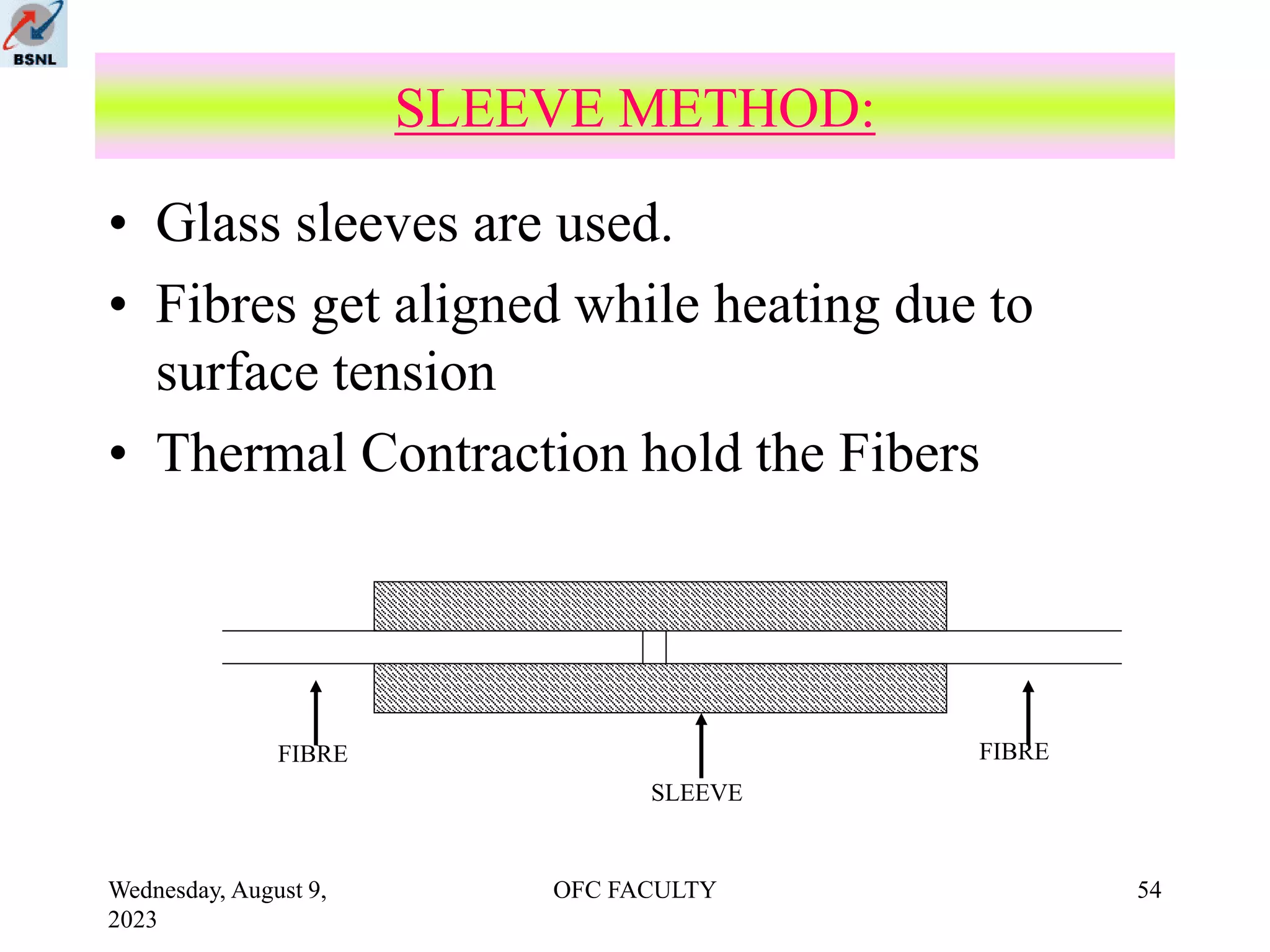 BSNL

SLEEVE METHOD:

• Glass sleeves are used.
• Fibres get aligned while heating due to surface tension
• Thermal Contraction hold the Fibers

FIBRE

SLEEVE

FIBRE

Wednesday, August 9, 2023

OFC FACULTY

54